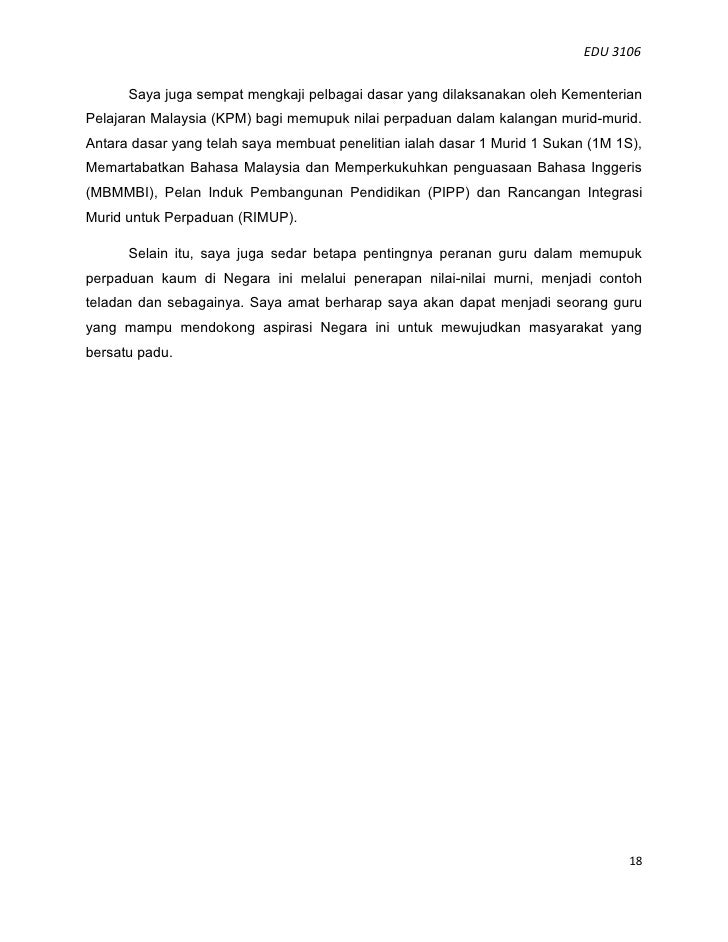 EDU 3106

Saya juga sempat mengkaji pelbagai dasar yang dilaksanakan oleh Kementerian Pelajaran Malaysia (KPM) bagi memupuk nilai perpaduan dalam kalangan murid-murid. Antara dasar yang telah saya membuat penelitian ialah dasar 1 Murid 1 Sukan (1M 1S), Memartabatkan Bahasa Malaysia dan Memperkukuhkan penguasaan Bahasa Inggeris (MBMMBI), Pelan Induk Pembangunan Pendidikan (PIPP) dan Rancangan Integrasi Murid untuk Perpaduan (RIMUP).

Selain itu, saya juga sedar betapa pentingnya peranan guru dalam memupuk perpaduan kaum di Negara ini melalui penerapan nilai-nilai murni, menjadi contoh teladan dan sebagainya. Saya amat berharap saya akan dapat menjadi seorang guru yang mampu mendokong aspirasi Negara ini untuk mewujudkan masyarakat yang bersatu padu.

18